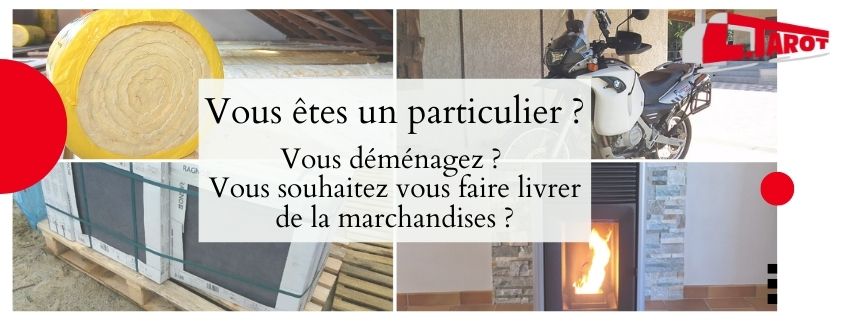 TAROT

Vous êtes un particulier ?

Vous déménagez ?
Vous souhaitez vous faire livrer de la marchandises ?